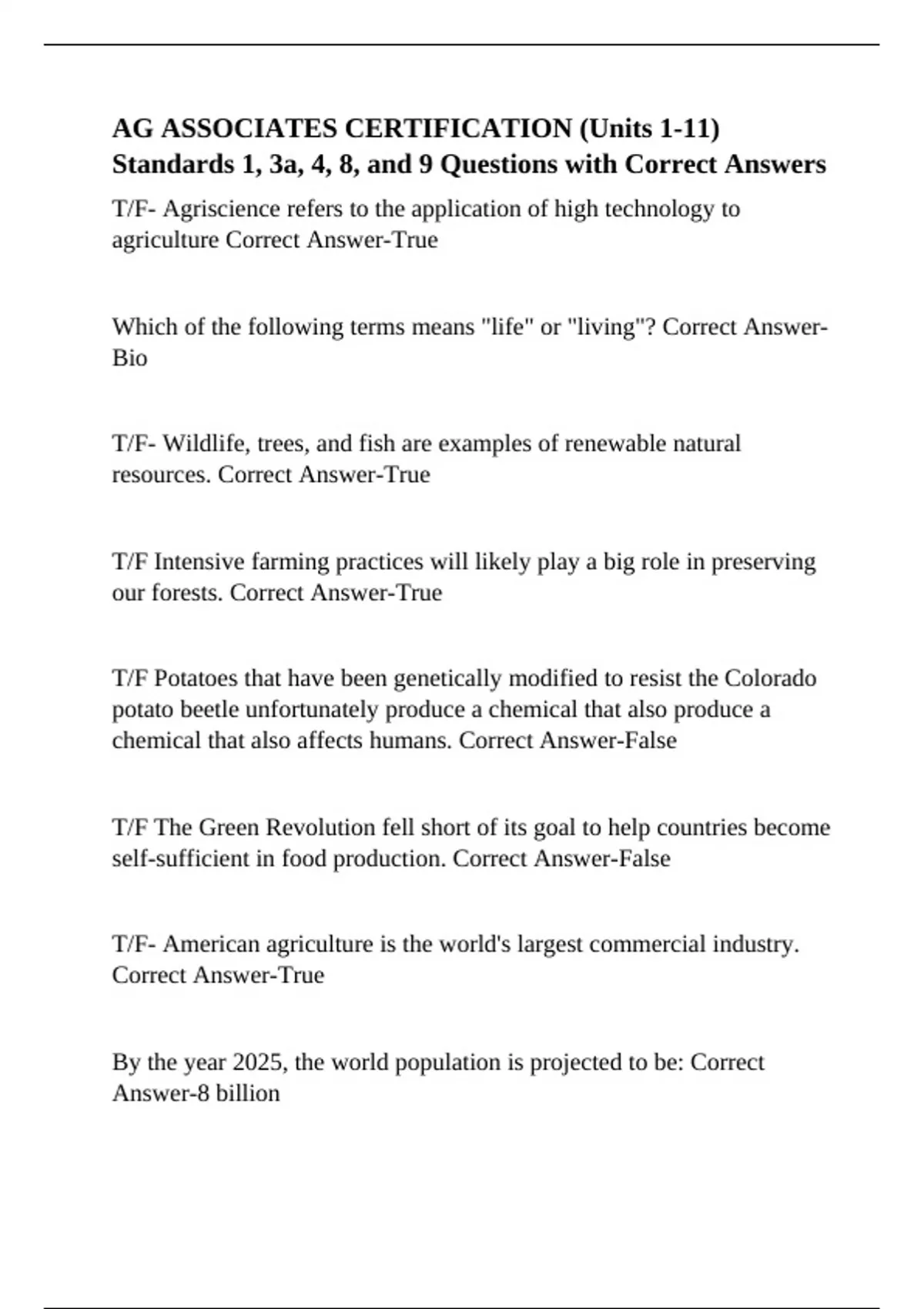 AG ASSOCIATES CERTIFICATION (Units 1-11) Standards 1, 3a, 4, 8, and 9 Questions with Correct Answers

T/F- Agriscience refers to the application of high technology to agriculture Correct Answer-True

Which of the following terms means "life" or "living"? Correct Answer-Bio

T/F- Wildlife, trees, and fish are examples of renewable natural resources. Correct Answer-True

T/F Intensive farming practices will likely play a big role in preserving our forests. Correct Answer-True

T/F Potatoes that have been genetically modified to resist the Colorado potato beetle unfortunately produce a chemical that also produce a chemical that also affects humans. Correct Answer-False

T/F The Green Revolution fell short of its goal to help countries become self-sufficient in food production. Correct Answer-False

T/F- American agriculture is the world's largest commercial industry. Correct Answer-True

By the year 2025, the world population is projected to be: Correct Answer-8 billion